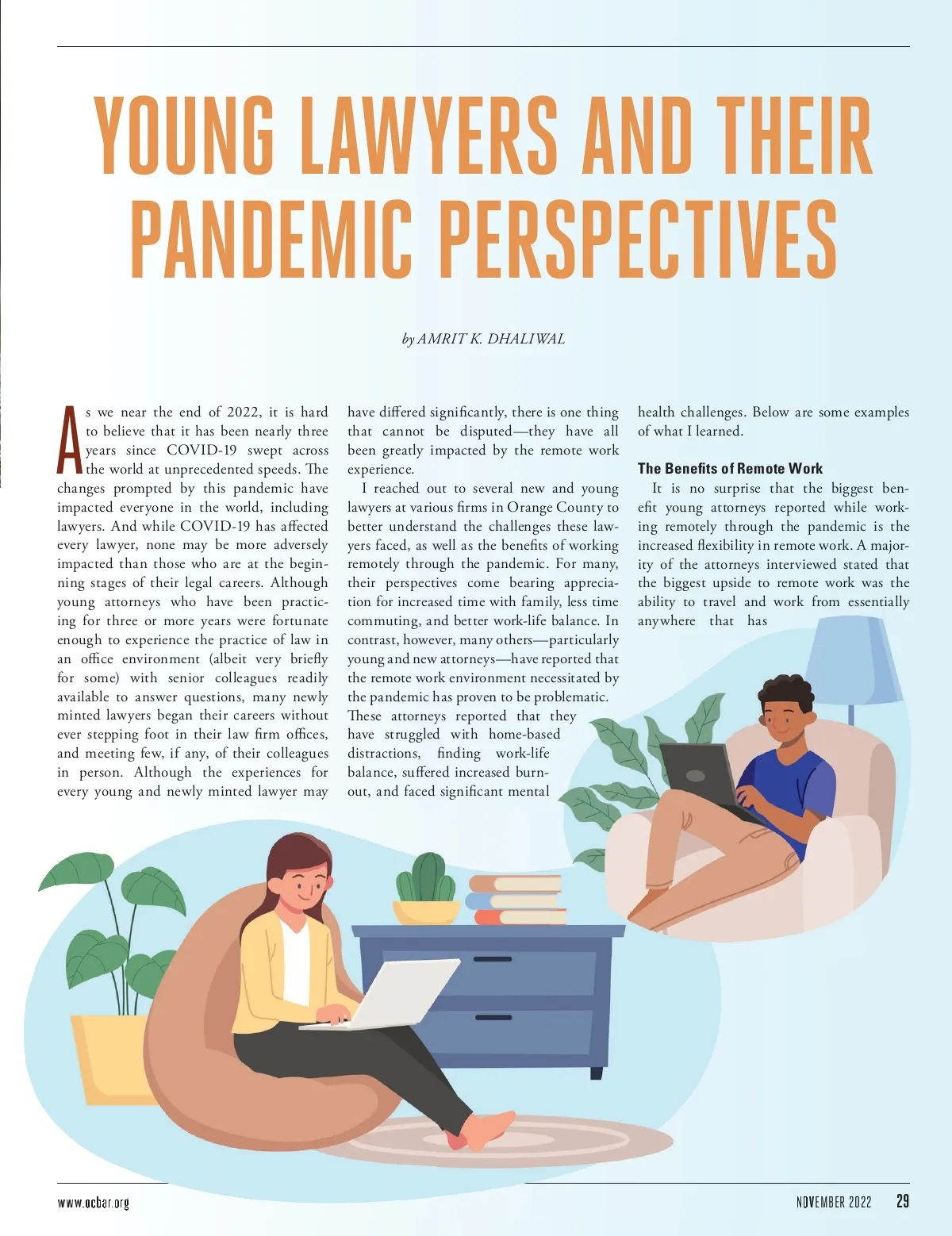 YOUNG LAWYERS AND THEIR PANDEMIC PERSPECTIVES

by AMRIT K. DHALIWAL

As we near the end of 2022, it is hard to believe that it has been nearly three years since COVID-19 swept across the world at unprecedented speeds. The changes prompted by this pandemic have impacted everyone in the world, including lawyers. And while COVID-19 has affected every lawyer, none may be more adversely impacted than those who are at the beginning stages of their legal careers. Although young attorneys who have been practicing for three or more years were fortunate enough to experience the practice of law in an office environment (albeit very briefly for some) with senior colleagues readily available to answer questions, many newly minted lawyers began their careers without ever stepping foot in their law firm offices, and meeting few, if any, of their colleagues in person. Although the experiences for every young and newly minted lawyer may have differed significantly, there is one thing that cannot be disputed—they have all been greatly impacted by the remote work experience.

I reached out to several new and young lawyers at various firms in Orange County to better understand the challenges these lawyers faced, as well as the benefits of working remotely through the pandemic. For many, their perspectives come bearing appreciation for increased time with family, less time commuting, and better work-life balance. In contrast, however, many others—particularly young and new attorneys—have reported that the remote work environment necessitated by the pandemic has proven to be problematic. These attorneys reported that they have struggled with home-based distractions, finding work-life balance, suffered increased burnout, and faced significant mental health challenges. Below are some examples of what I learned.

The Benefits of Remote Work

It is no surprise that the biggest benefit young attorneys reported while working remotely through the pandemic is the increased flexibility in remote work. A majority of the attorneys interviewed stated that the biggest upside to remote work was the ability to travel and work from essentially anywhere that has

www.ocbar.org

NOVEMBER 2022 29